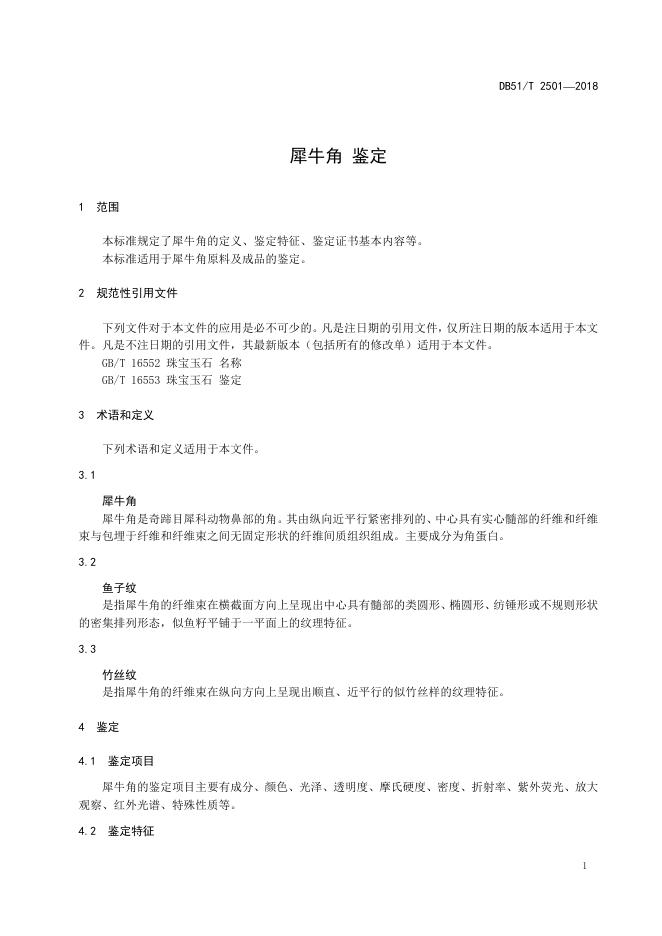 DB51/T 2501—2018

犀牛角 鉴定

1 范围

本标准规定了犀牛角的定义、鉴定特征、鉴定证书基本内容等。

本标准适用于犀牛角原料及成品的鉴定。

2 规范性引用文件

下列文件对于本文件的应用是必不可少的。凡是注日期的引用文件，仅所注日期的版本适用于本文件。凡是不注日期的引用文件，其最新版本（包括所有的修改单）适用于本文件。

GB/T 16552 珠宝玉石 名称

GB/T 16553 珠宝玉石 鉴定

3 术语和定义

下列术语和定义适用于本文件。

3.1

犀牛角

犀牛角是奇蹄目犀科动物鼻部的角。其由纵向近平行紧密排列的、中心具有实心髓部的纤维和纤维束与包埋于纤维和纤维束之间无固定形状的纤维间质组织组成。主要成分为角蛋白。

3.2

鱼子纹

是指犀牛角的纤维束在横截面方向上呈现出中心具有髓部的类圆形、椭圆形、纺锤形或不规则形状的密集排列形态，似鱼籽平铺于一平面上的纹理特征。

3.3

竹丝纹

是指犀牛角的纤维束在纵向方向上呈现出顺直、近平行的似竹丝样的纹理特征。

4 鉴定

4.1 鉴定项目

犀牛角的鉴定项目主要有成分、颜色、光泽、透明度、摩氏硬度、密度、折射率、紫外荧光、放大观察、红外光谱、特殊性质等。

4.2 鉴定特征

1